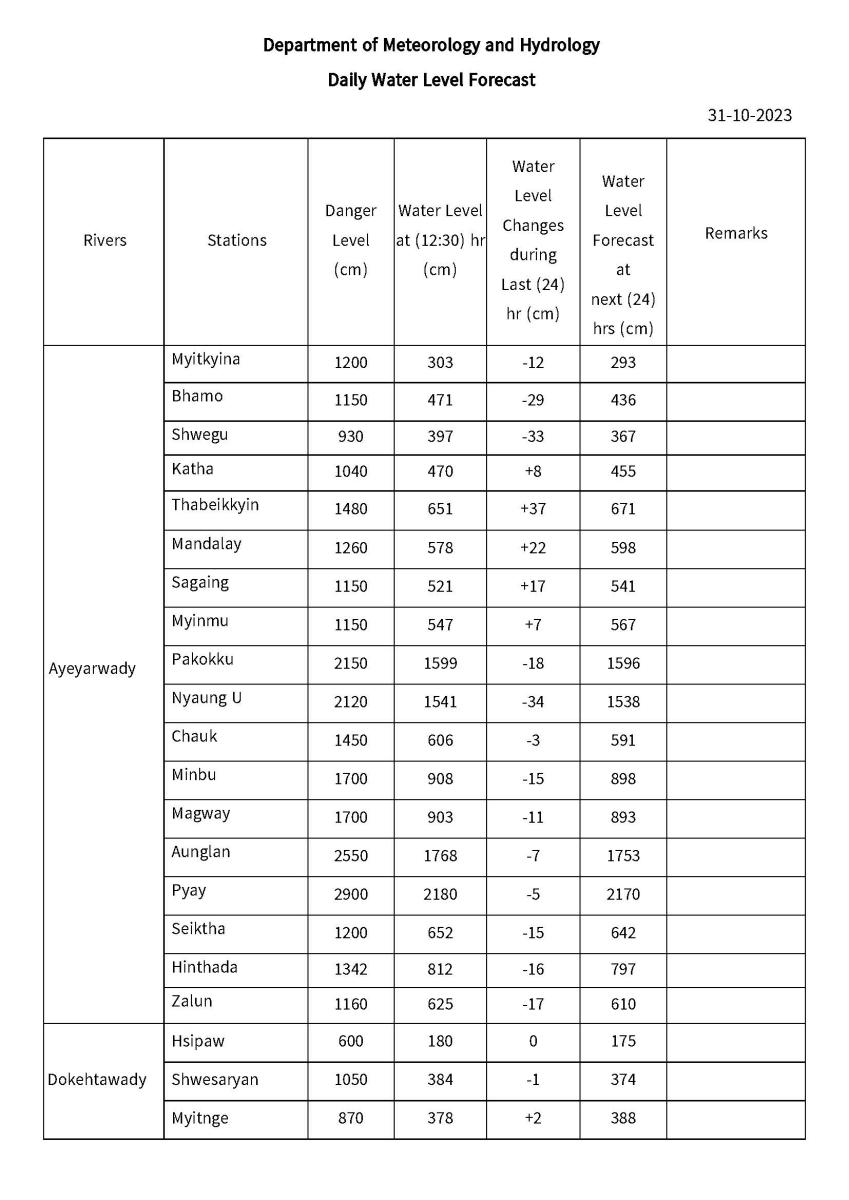 Department of Meteorology and Hydrology

Daily Water Level Forecast

31-10-2023

| Rivers | Stations | Danger Level (cm) | Water Level at (12:30) hr (cm) | Water Level Changes during Last (24) hr (cm) | Water Level Forecast at next (24) hrs (cm) | Remarks |
|---|---|---|---|---|---|---|
| Ayeyarwady | Myitkyina | 1200 | 303 | -12 | 293 | |
| | Bhamo | 1150 | 471 | -29 | 436 | |
| | Shwegu | 930 | 397 | -33 | 367 | |
| | Katha | 1040 | 470 | +8 | 455 | |
| | Thabeikkyin | 1480 | 651 | +37 | 671 | |
| | Mandalay | 1260 | 578 | +22 | 598 | |
| | Sagaing | 1150 | 521 | +17 | 541 | |
| | Myinmu | 1150 | 547 | +7 | 567 | |
| | Pakokku | 2150 | 1599 | -18 | 1596 | |
| | Nyaung U | 2120 | 1541 | -34 | 1538 | |
| | Chauk | 1450 | 606 | -3 | 591 | |
| | Minbu | 1700 | 908 | -15 | 898 | |
| | Magway | 1700 | 903 | -11 | 893 | |
| | Aunglan | 2550 | 1768 | -7 | 1753 | |
| | Pyay | 2900 | 2180 | -5 | 2170 | |
| | Seiktha | 1200 | 652 | -15 | 642 | |
| | Hinthada | 1342 | 812 | -16 | 797 | |
| | Zalun | 1160 | 625 | -17 | 610 | |
| Dokehtawady | Hsipaw | 600 | 180 | 0 | 175 | |
| | Shwesaryan | 1050 | 384 | -1 | 374 | |
| | Myitnge | 870 | 378 | +2 | 388 | |